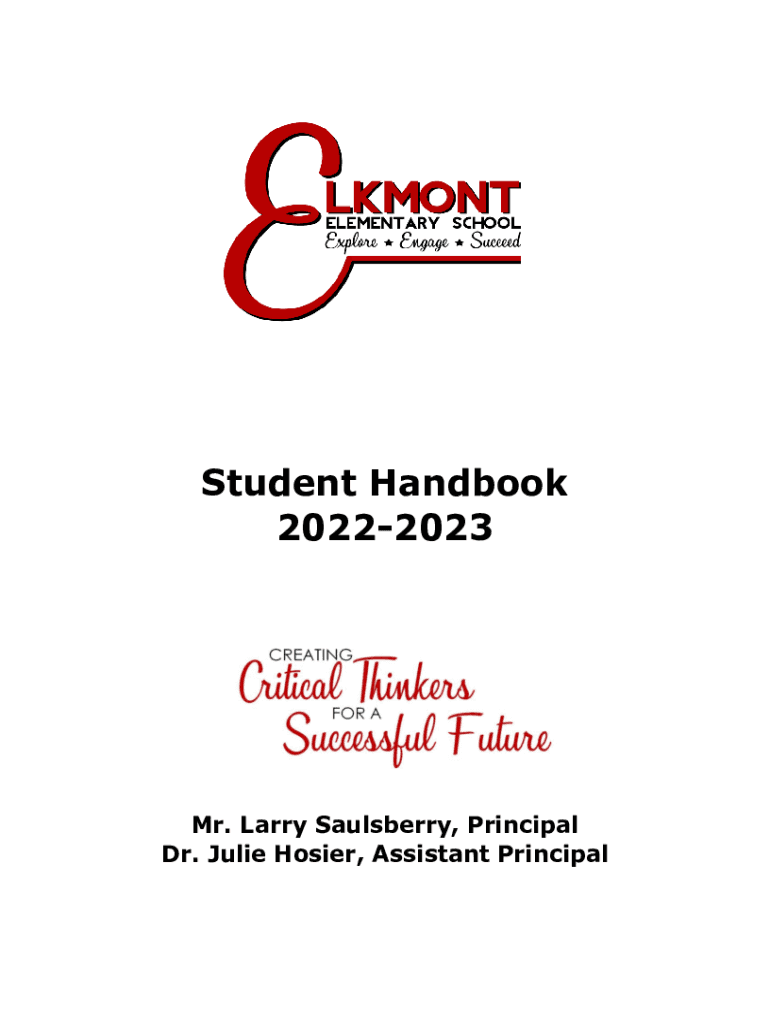 ELKMONT
ELEMENTARY SCHOOL
Explore ★ Engage ★ Succeed

Student Handbook
2022-2023

CREATING
Critical Thinkers
FOR A
Successful Future

Mr. Larry Saulsberry, Principal
Dr. Julie Hosier, Assistant Principal